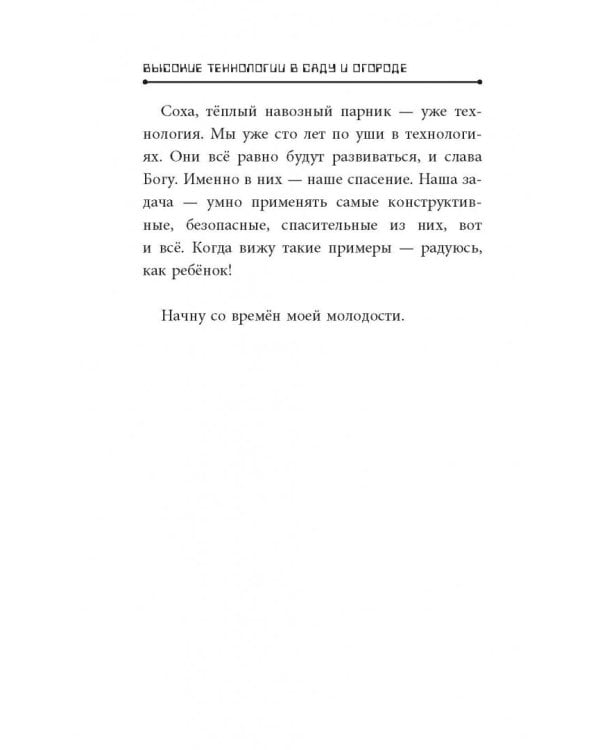 ВЫСОКИЕ ТЕХНОЛОГИИ В САДУ И ОГОРОДЕ

Соха, тёплый навозный парник — уже технология. Мы уже сто лет по уши в технологиях. Они всё равно будут развиваться, и слава Богу. Именно в них — наше спасение. Наша задача — умно применять самые конструктивные, безопасные, спасительные из них, вот и всё. Когда вижу такие примеры — радуюсь, как ребёнок!

Начну со времён моей молодости.